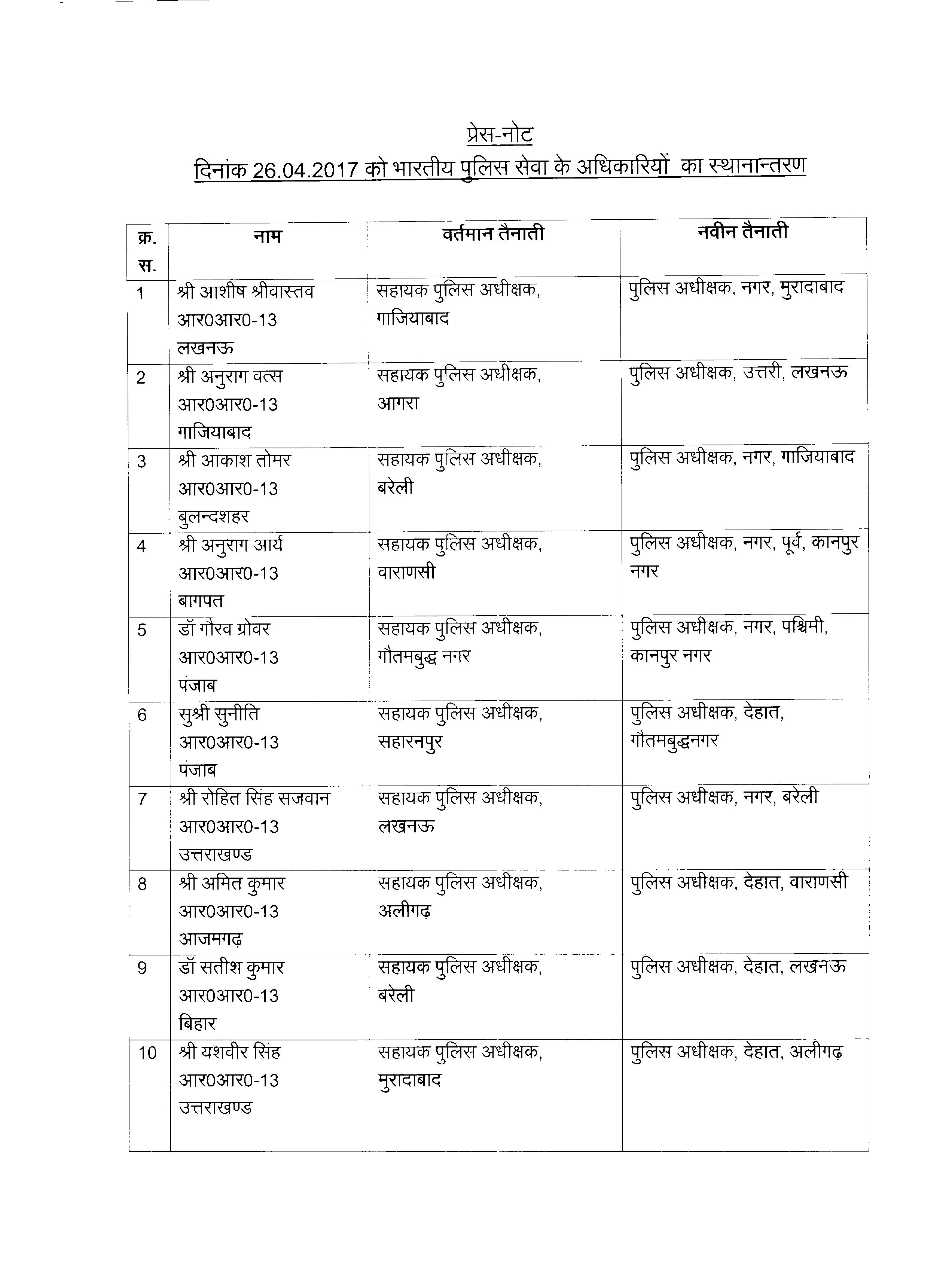 प्रेस-नोट
दिनांक 26.04.2017 को भारतीय पुलिस सेवा के अधिकारियों का स्थानान्तरण

| क्र. स. | नाम | वर्तमान तैनाती | नवीन तैनाती |
|---|---|---|---|
| 1 | श्री आशीष श्रीवास्तव आर0आर0-13 लखनऊ | सहायक पुलिस अधीक्षक, गाजियाबाद | पुलिस अधीक्षक, नगर, मुरादाबाद |
| 2 | श्री अनुराग वत्स आर0आर0-13 गाजियाबाद | सहायक पुलिस अधीक्षक, आगरा | पुलिस अधीक्षक, उत्तरी, लखनऊ |
| 3 | श्री आकाश तोमर आर0आर0-13 बुलन्दशहर | सहायक पुलिस अधीक्षक, बरेली | पुलिस अधीक्षक, नगर, गाजियाबाद |
| 4 | श्री अनुराग आर्य आर0आर0-13 बागपत | सहायक पुलिस अधीक्षक, वाराणसी | पुलिस अधीक्षक, नगर, पूर्व, कानपुर नगर |
| 5 | डॉ गौरव ग्रोवर आर0आर0-13 पंजाब | सहायक पुलिस अधीक्षक, गौतमबुद्ध नगर | पुलिस अधीक्षक, नगर, पश्चिमी, कानपुर नगर |
| 6 | सुश्री सुनीति आर0आर0-13 पंजाब | सहायक पुलिस अधीक्षक, सहारनपुर | पुलिस अधीक्षक, देहात, गौतमबुद्धनगर |
| 7 | श्री रोहित सिंह सजवान आर0आर0-13 उत्तराखण्ड | सहायक पुलिस अधीक्षक, लखनऊ | पुलिस अधीक्षक, नगर, बरेली |
| 8 | श्री अमित कुमार आर0आर0-13 आजमगढ़ | सहायक पुलिस अधीक्षक, अलीगढ़ | पुलिस अधीक्षक, देहात, वाराणसी |
| 9 | डॉ सतीश कुमार आर0आर0-13 बिहार | सहायक पुलिस अधीक्षक, बरेली | पुलिस अधीक्षक, देहात, लखनऊ |
| 10 | श्री यशवीर सिंह आर0आर0-13 उत्तराखण्ड | सहायक पुलिस अधीक्षक, मुरादाबाद | पुलिस अधीक्षक, देहात, अलीगढ़ |